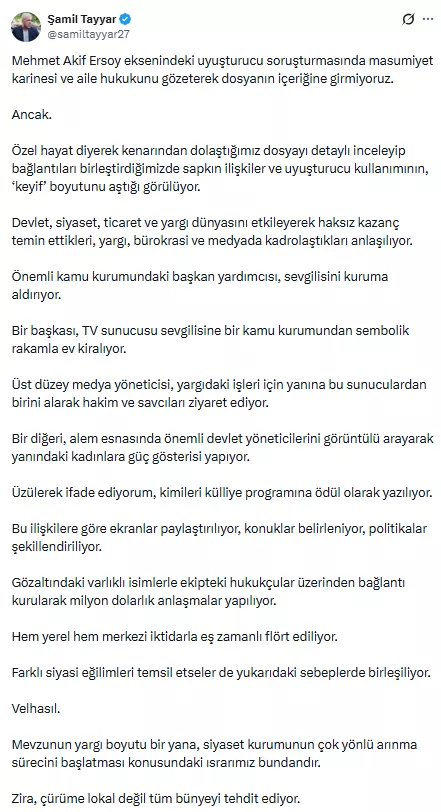 Şamil Tayyar
@samiltayyar27

Mehmet Akif Ersoy eksenindeki uyuşturucu soruşturmasında masumiyet karinesi ve aile hukukunu gözeterek dosyanın içeriğine girmiyoruz.

Ancak.

Özel hayat diyerek kenarından dolaştığımız dosyayı detaylı inceleyip bağlantıları birleştirdiğimizde sapkın ilişkiler ve uyuşturucu kullanımının, 'keyif' boyutunu aştığı görülüyor.

Devlet, siyaset, ticaret ve yargı dünyasını etkileyerek haksız kazanç temin ettikleri, yargı, bürokrasi ve medyada kadrolaştıkları anlaşılıyor.

Önemli kamu kurumundaki başkan yardımcısı, sevgilisini kuruma aldırıyor.

Bir başkası, TV sunucusu sevgilisine bir kamu kurumundan sembolik rakamla ev kiralıyor.

Üst düzey medya yöneticisi, yargıdaki işleri için yanına bu sunuculardan birini alarak hakim ve savcıları ziyaret ediyor.

Bir diğeri, alem esnasında önemli devlet yöneticilerini görüntülü arayarak yanındaki kadınlara güç gösterisi yapıyor.

Üzülerek ifade ediyorum, kimileri külliye programına ödül olarak yazılıyor.

Bu ilişkilere göre ekranlar paylaştırılıyor, konuklar belirleniyor, politikalar şekillendiriliyor.

Gözaltındaki varlıklı isimlerle ekipteki hukukçular üzerinden bağlantı kurularak milyon dolarlık anlaşmalar yapılıyor.

Hem yerel hem merkezi iktidarla eş zamanlı flört ediliyor.

Farklı siyasi eğilimleri temsil etseler de yukarıdaki sebeplerde birleşiliyor.

Velhasıl.

Mevzunun yargı boyutu bir yana, siyaset kurumunun çok yönlü arınma sürecini başlatması konusundaki ısrarımız bundandır.

Zira, çürüme lokal değil tüm bünyeyi tehdit ediyor.